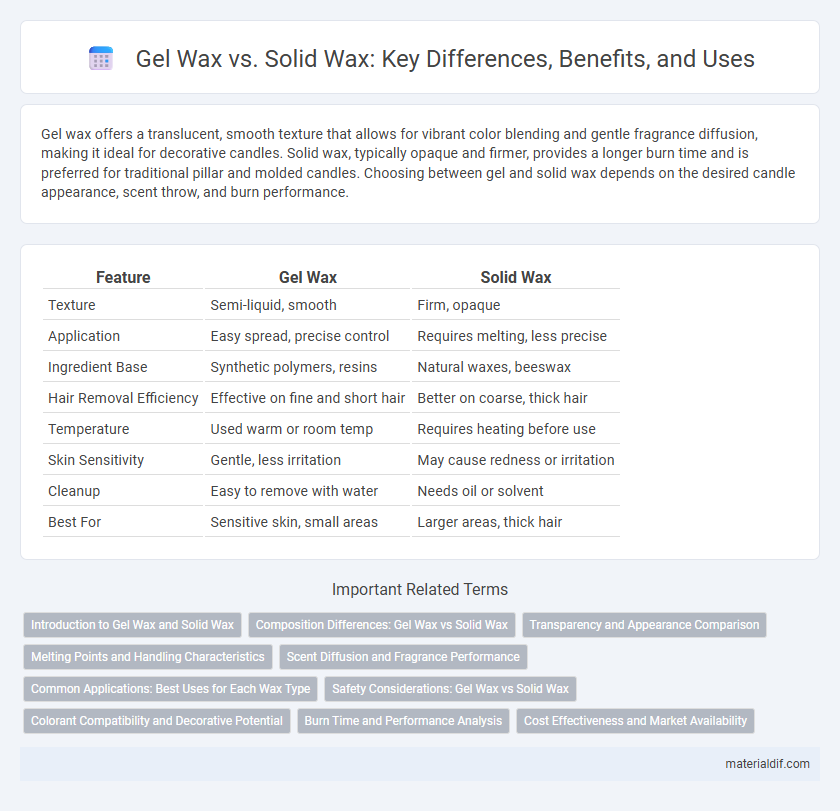 Gel Wax vs. Solid Wax: Key Differences, Benefits, and Uses

Gel wax offers a translucent, smooth texture that allows for vibrant color blending and gentle fragrance diffusion, making it ideal for decorative candles. Solid wax, typically opaque and firmer, provides a longer burn time and is preferred for traditional pillar and molded candles. Choosing between gel and solid wax depends on the desired candle appearance, scent throw, and burn performance.

| Feature | Gel Wax | Solid Wax |
|---|---|---|
| Texture | Semi-liquid, smooth | Firm, opaque |
| Application | Easy spread, precise control | Requires melting, less precise |
| Ingredient Base | Synthetic polymers, resins | Natural waxes, beeswax |
| Hair Removal Efficiency | Effective on fine and short hair | Better on coarse, thick hair |
| Temperature | Used warm or room temp | Requires heating before use |
| Skin Sensitivity | Gentle, less irritation | May cause redness or irritation |
| Cleanup | Easy to remove with water | Needs oil or solvent |
| Best For | Sensitive skin, small areas | Larger areas, thick hair |

Important Related Terms

Introduction to Gel Wax and Solid Wax
Composition Differences: Gel Wax vs Solid Wax
Transparency and Appearance Comparison
Melting Points and Handling Characteristics
Scent Diffusion and Fragrance Performance
Common Applications: Best Uses for Each Wax Type
Safety Considerations: Gel Wax vs Solid Wax
Colorant Compatibility and Decorative Potential
Burn Time and Performance Analysis
Cost Effectiveness and Market Availability

materialdif.com